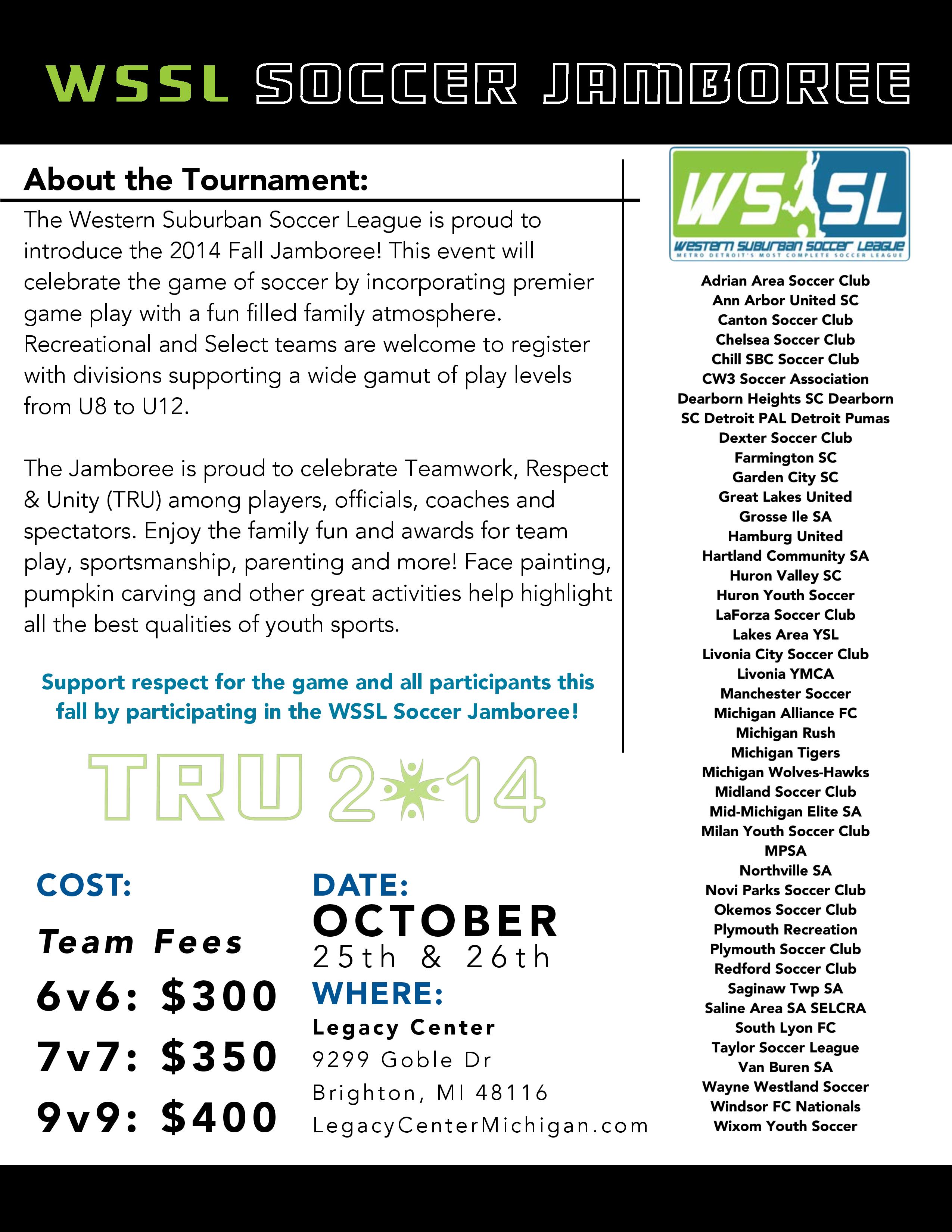 WSSL SOCCER JAMBOREE

About the Tournament:

The Western Suburban Soccer League is proud to introduce the 2014 Fall Jamboree! This event will celebrate the game of soccer by incorporating premier game play with a fun filled family atmosphere. Recreational and Select teams are welcome to register with divisions supporting a wide gamut of play levels from U8 to U12.

The Jamboree is proud to celebrate Teamwork, Respect & Unity (TRU) among players, officials, coaches and spectators. Enjoy the family fun and awards for team play, sportsmanship, parenting and more! Face painting, pumpkin carving and other great activities help highlight all the best qualities of youth sports.

Support respect for the game and all participants this fall by participating in the WSSL Soccer Jamboree!

TRU 2014

COST:
Team Fees
6v6: $300
7v7: $350
9v9: $400

DATE:
OCTOBER
25th & 26th
WHERE:
Legacy Center
9299 Goble Dr
Brighton, MI 48116
LegacyCenterMichigan.com

WSSL
WESTERN SUBURBAN SOCCER LEAGUE
METRO DETROIT'S MOST COMPLETE SOCCER LEAGUE

Adrian Area Soccer Club
Ann Arbor United SC
Canton Soccer Club
Chelsea Soccer Club
Chill SBC Soccer Club
CW3 Soccer Association
Dearborn Heights SC Dearborn
SC Detroit PAL Detroit Pumas
Dexter Soccer Club
Farmington SC
Garden City SC
Great Lakes United
Grosse Ile SA
Hamburg United
Hartland Community SA
Huron Valley SC
Huron Youth Soccer
LaForza Soccer Club
Lakes Area YSL
Livonia City Soccer Club
Livonia YMCA
Manchester Soccer
Michigan Alliance FC
Michigan Rush
Michigan Tigers
Michigan Wolves-Hawks
Midland Soccer Club
Mid-Michigan Elite SA
Milan Youth Soccer Club
MPSA
Northville SA
Novi Parks Soccer Club
Okemos Soccer Club
Plymouth Recreation
Plymouth Soccer Club
Redford Soccer Club
Saginaw Twp SA
Saline Area SA SELCRA
South Lyon FC
Taylor Soccer League
Van Buren SA
Wayne Westland Soccer
Windsor FC Nationals
Wixom Youth Soccer